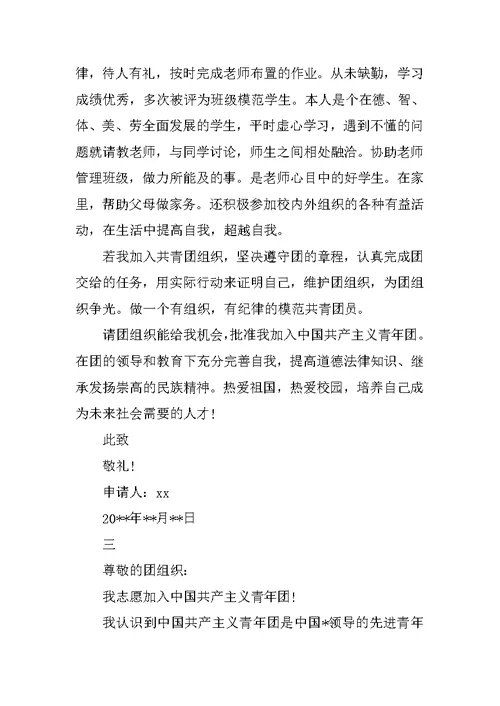 律，待人有礼，按时完成老师布置的作业。从未缺勤，学习成绩优秀，多次被评为班级模范学生。本人是个在德、智、体、美、劳全面发展的学生，平时虚心学习，遇到不懂的问题就请教老师，与同学讨论，师生之间相处融洽。协助老师管理班级，做力所能及的事。是老师心目中的好学生。在家里，帮助父母做家务。还积极参加校内外组织的各种有益活动，在生活中提高自我，超越自我。

若我加入共青团组织，坚决遵守团的章程，认真完成团交给的任务，用实际行动来证明自己，维护团组织，为团组织争光。做一个有组织，有纪律的模范共青团员。

请团组织能给我机会，批准我加入中国共产主义青年团。在团的领导和教育下充分完善自我，提高道德法律知识、继承发扬崇高的民族精神。热爱祖国，热爱校园，培养自己成为未来社会需要的人才！

此致

敬礼！

申请人：xx

20**年**月**日

三

尊敬的团组织：

我志愿加入中国共产主义青年团！

我认识到中国共产主义青年团是中国*领导的先进青年